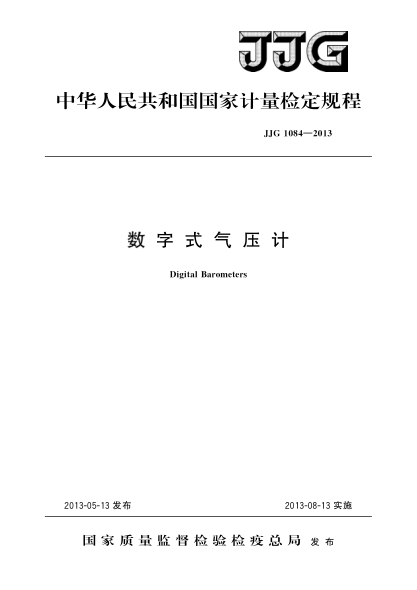 JJG

中华人民共和国国家计量检定规程

JJG 1084—2013

数字式气压计

Digital Barometers

2013-05-13 发布

2013-08-13 实施

国家质量监督检验检疫总局 发布